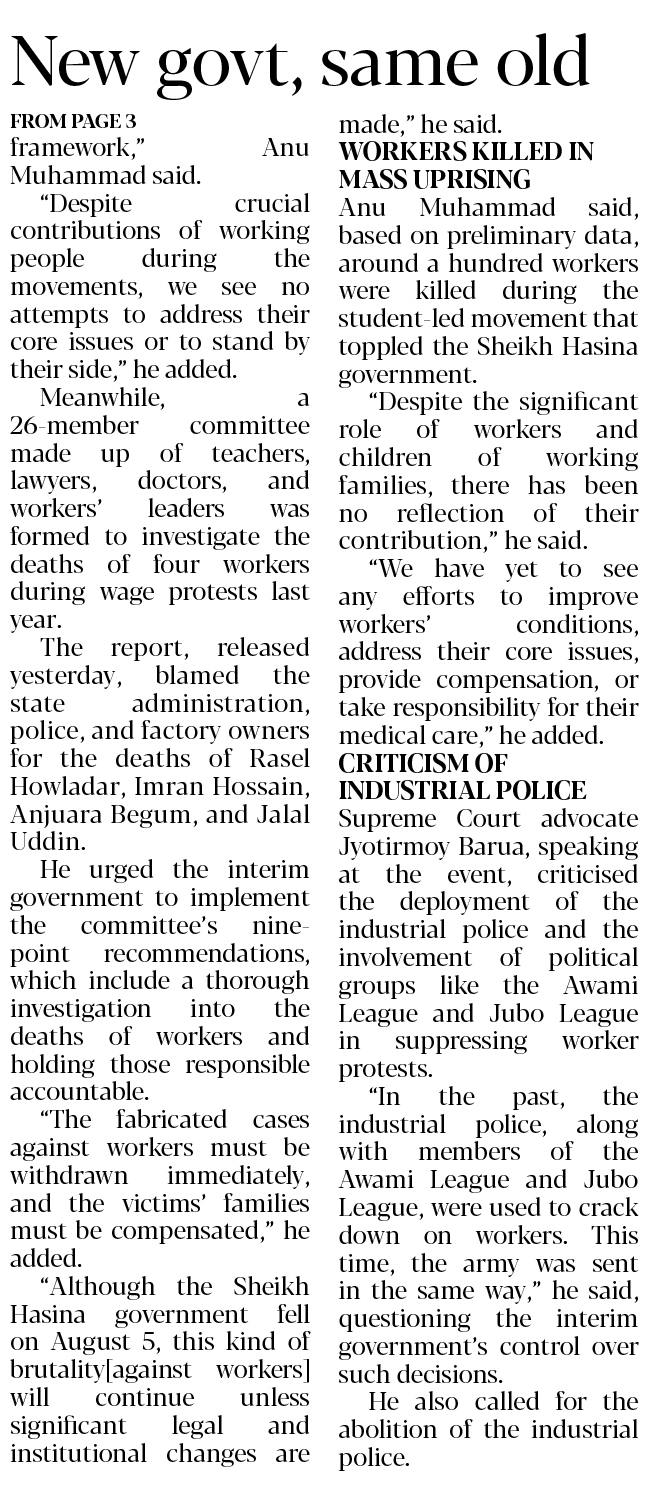 New govt, same old

FROM PAGE 3
framework," Anu Muhammad said.

"Despite crucial contributions of working people during the movements, we see no attempts to address their core issues or to stand by their side," he added.

Meanwhile, a 26-member committee made up of teachers, lawyers, doctors, and workers' leaders was formed to investigate the deaths of four workers during wage protests last year.

The report, released yesterday, blamed the state administration, police, and factory owners for the deaths of Rasel Howladar, Imran Hossain, Anjuara Begum, and Jalal Uddin.

He urged the interim government to implement the committee's nine-point recommendations, which include a thorough investigation into the deaths of workers and holding those responsible accountable.

"The fabricated cases against workers must be withdrawn immediately, and the victims' families must be compensated," he added.

"Although the Sheikh Hasina government fell on August 5, this kind of brutality[against workers] will continue unless significant legal and institutional changes are made," he said.

WORKERS KILLED IN MASS UPRISING
Anu Muhammad said, based on preliminary data, around a hundred workers were killed during the student-led movement that toppled the Sheikh Hasina government.

"Despite the significant role of workers and children of working families, there has been no reflection of their contribution," he said.

"We have yet to see any efforts to improve workers' conditions, address their core issues, provide compensation, or take responsibility for their medical care," he added.

CRITICISM OF INDUSTRIAL POLICE
Supreme Court advocate Jyotirmoy Barua, speaking at the event, criticised the deployment of the industrial police and the involvement of political groups like the Awami League and Jubo League in suppressing worker protests.

"In the past, the industrial police, along with members of the Awami League and Jubo League, were used to crack down on workers. This time, the army was sent in the same way," he said, questioning the interim government's control over such decisions.

He also called for the abolition of the industrial police.